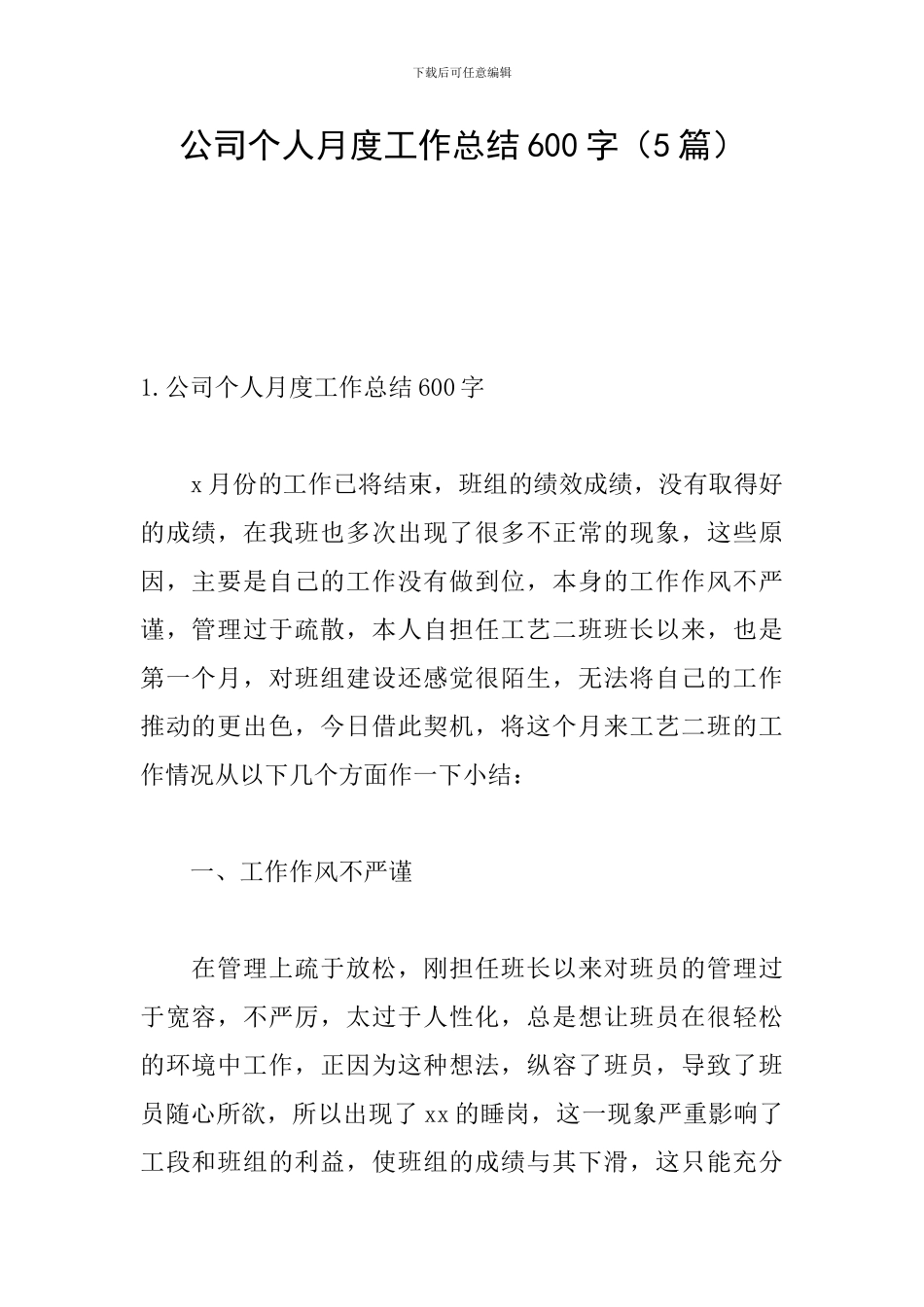 下载后可任意编辑

公司个人月度工作总结600字（5篇）

1.公司个人月度工作总结600字

x月份的工作已将结束，班组的绩效成绩，没有取得好的成绩，在我班也多次出现了很多不正常的现象，这些原因，主要是自己的工作没有做到位，本身的工作作风不严谨，管理过于疏散，本人自担任工艺二班班长以来，也是第一个月，对班组建设还感觉很陌生，无法将自己的工作推动的更出色，今日借此契机，将这个月来工艺二班的工作情况从以下几个方面作一下小结：

一、工作作风不严谨

在管理上疏于放松，刚担任班长以来对班员的管理过于宽容，不严厉，太过于人性化，总是想让班员在很轻松的环境中工作，正因为这种想法，纵容了班员，导致了班员随心所欲，所以出现了xx的睡岗，这一现象严重影响了工段和班组的利益，使班组的成绩与其下滑，这只能充分